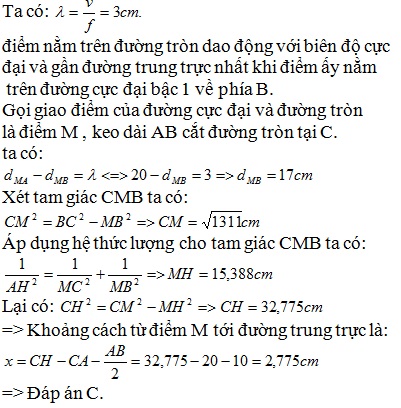 Ta có: $\lambda = \frac{v}{f} = 3cm.$

điểm nằm trên đường tròn dao động với biên độ cực đại và gần đường trung trực nhất khi điểm ấy nằm trên đường cực đại bậc 1 về phía B.

Gọi giao điểm của đường cực đại và đường tròn là điểm M , keo dài AB cắt đường tròn tại C.

ta có:

$d_{MA} - d_{MB} = \lambda <=> 20 - d_{MB} = 3 => d_{MB} = 17cm$

Xét tam giác CMB ta có:

$CM^2 = BC^2 - MB^2 => CM = \sqrt{1311}cm$

Áp dụng hệ thức lượng cho tam giác CMB ta có:

$\frac{1}{AH^2} = \frac{1}{MC^2} + \frac{1}{MB^2} => MH = 15,388cm$

Lại có: $CH^2 = CM^2 - MH^2 => CH = 32,775cm$

=> Khoảng cách từ điểm M tới đường trung trực là:

$x = CH - CA - \frac{AB}{2} = 32,775 - 20 - 10 = 2,775cm$

=> Đáp án C.